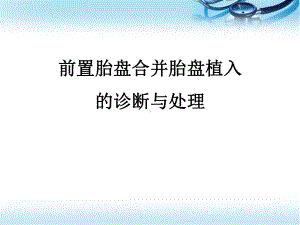 前置胎盘合并胎盘植入
的诊断与处理